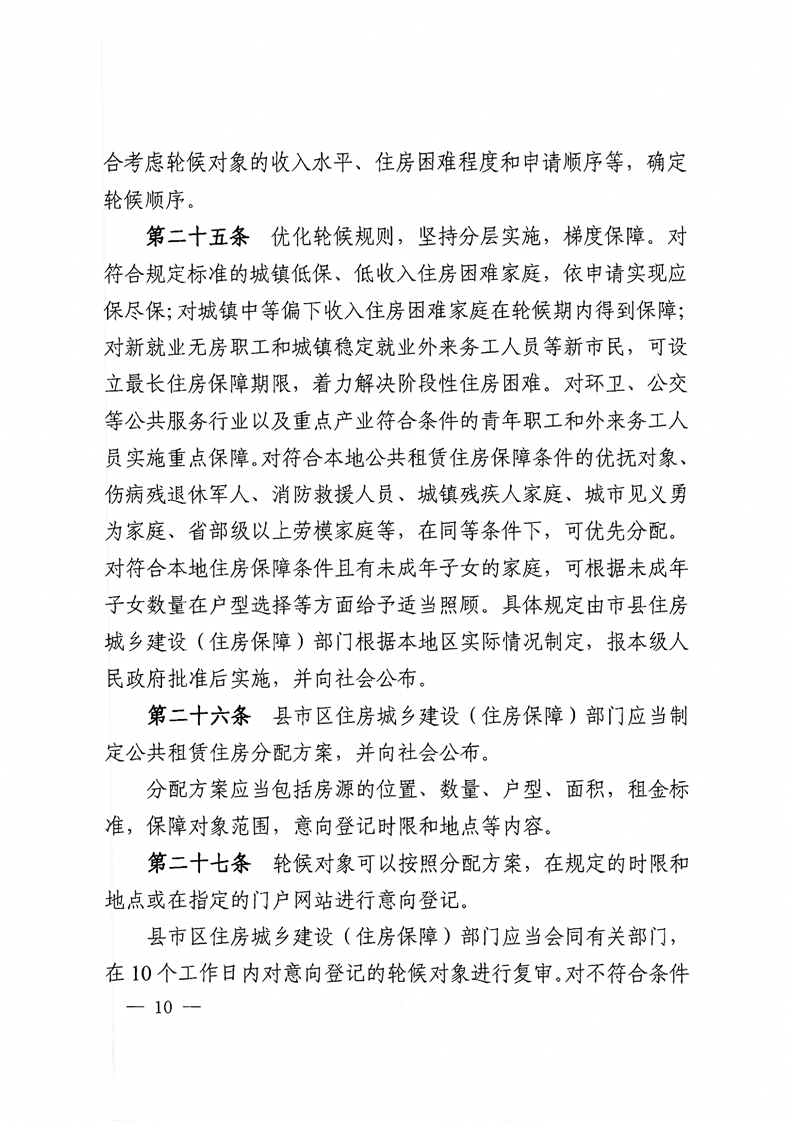 合考虑轮候对象的收入水平、住房困难程度和申请顺序等，确定轮候顺序。

第二十五条　优化轮候规则，坚持分层实施，梯度保障。对符合规定标准的城镇低保、低收入住房困难家庭，依申请实现应保尽保；对城镇中等偏下收入住房困难家庭在轮候期内得到保障；对新就业无房职工和城镇稳定就业外来务工人员等新市民，可设立最长住房保障期限，着力解决阶段性住房困难。对环卫、公交等公共服务行业以及重点产业符合条件的青年职工和外来务工人员实施重点保障。对符合本地公共租赁住房保障条件的优抚对象、伤病残退休军人、消防救援人员、城镇残疾人家庭、城市见义勇为家庭、省部级以上劳模家庭等，在同等条件下，可优先分配。对符合本地住房保障条件且有未成年子女的家庭，可根据未成年子女数量在户型选择等方面给予适当照顾。具体规定由市县住房城乡建设（住房保障）部门根据本地区实际情况制定，报本级人民政府批准后实施，并向社会公布。

第二十六条　县市区住房城乡建设（住房保障）部门应当制定公共租赁住房分配方案，并向社会公布。

分配方案应当包括房源的位置、数量、户型、面积，租金标准，保障对象范围，意向登记时限和地点等内容。

第二十七条　轮候对象可以按照分配方案，在规定的时限和地点或在指定的门户网站进行意向登记。

县市区住房城乡建设（住房保障）部门应当会同有关部门，在10个工作日内对意向登记的轮候对象进行复审。对不符合条件

— 10 —